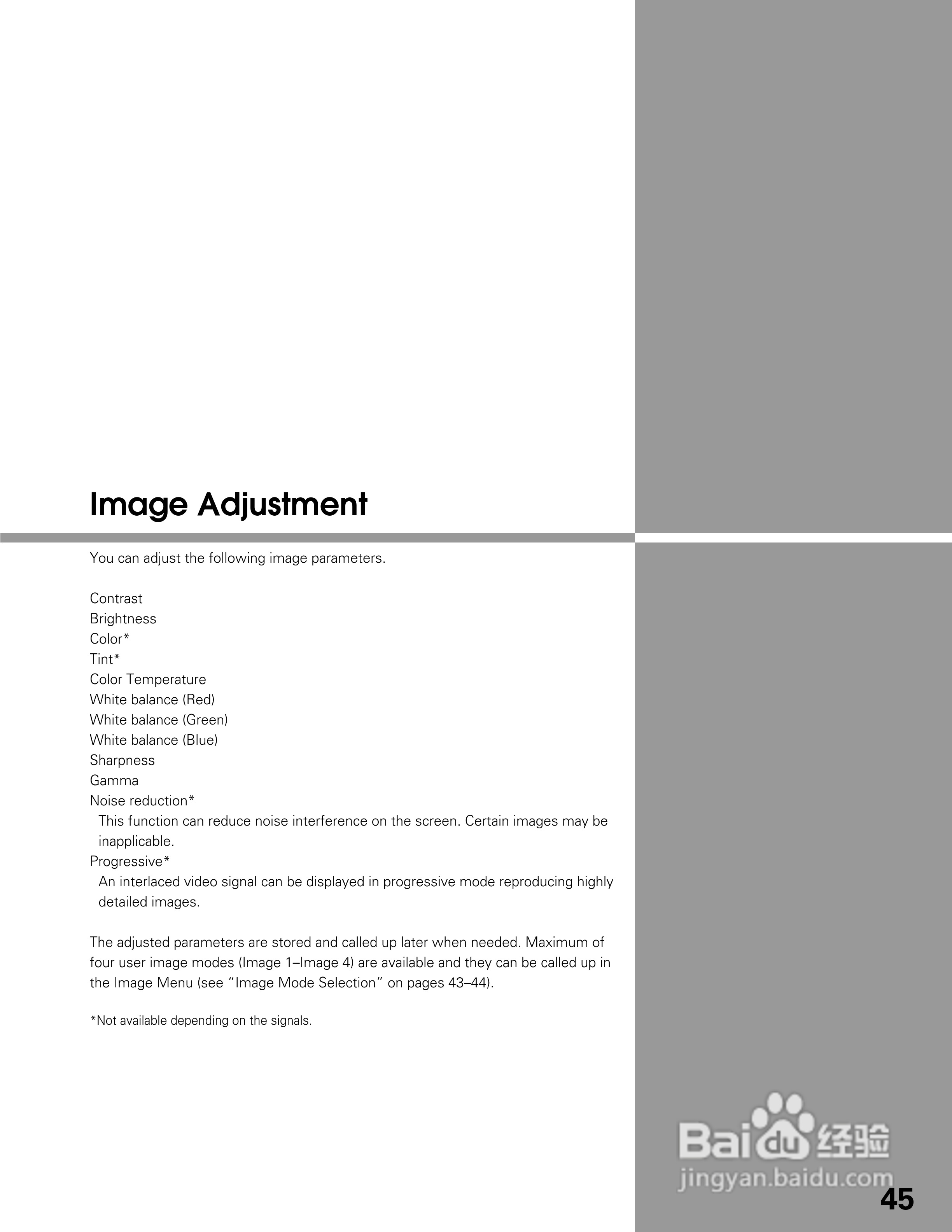 Image Adjustment

You can adjust the following image parameters.

Contrast
Brightness
Color*
Tint*
Color Temperature
White balance (Red)
White balance (Green)
White balance (Blue)
Sharpness
Gamma
Noise reduction*
This function can reduce noise interference on the screen. Certain images may be inapplicable.
Progressive*
An interlaced video signal can be displayed in progressive mode reproducing highly detailed images.

The adjusted parameters are stored and called up later when needed. Maximum of four user image modes (Image 1–Image 4) are available and they can be called up in the Image Menu (see "Image Mode Selection" on pages 43–44).

*Not available depending on the signals.

45

Baidu经验 jingyan.baidu.com